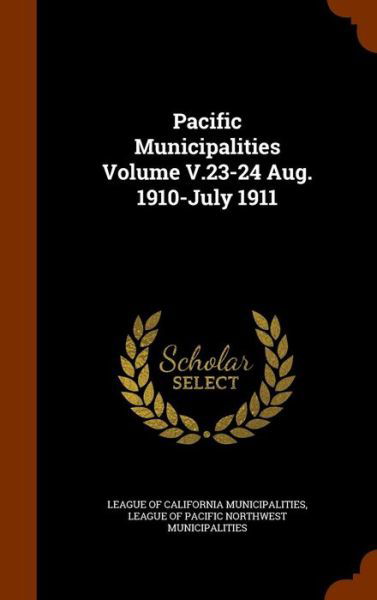 Pacific Municipalities Volume V.23-24 Aug. 1910-July 1911

Scholar SELECT

LEAGUE OF CALIFORNIA MUNICIPALITIES, LEAGUE OF PACIFIC NORTHWEST MUNICIPALITIES